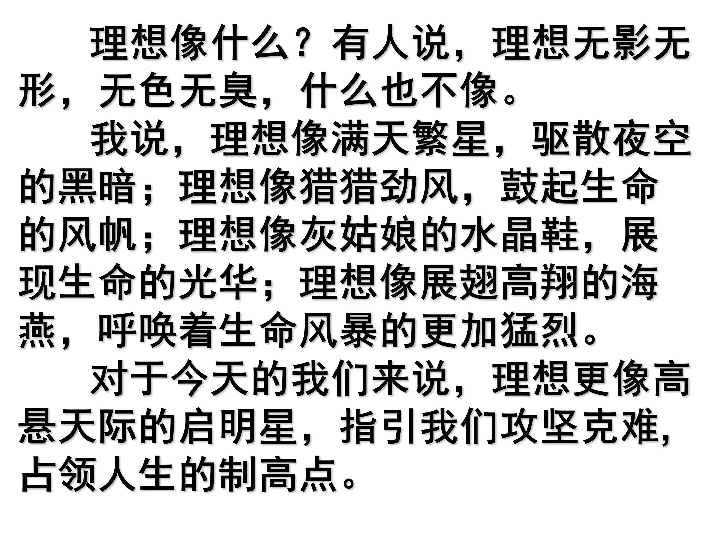 理想像什么？有人说，理想无影无形，无色无臭，什么也不像。

我说，理想像满天繁星，驱散夜空的黑暗；理想像猎猎劲风，鼓起生命的风帆；理想像灰姑娘的水晶鞋，展现生命的光华；理想像展翅高翔的海燕，呼唤着生命风暴的更加猛烈。

对于今天的我们来说，理想更像高悬天际的启明星，指引我们攻坚克难，占领人生的制高点。